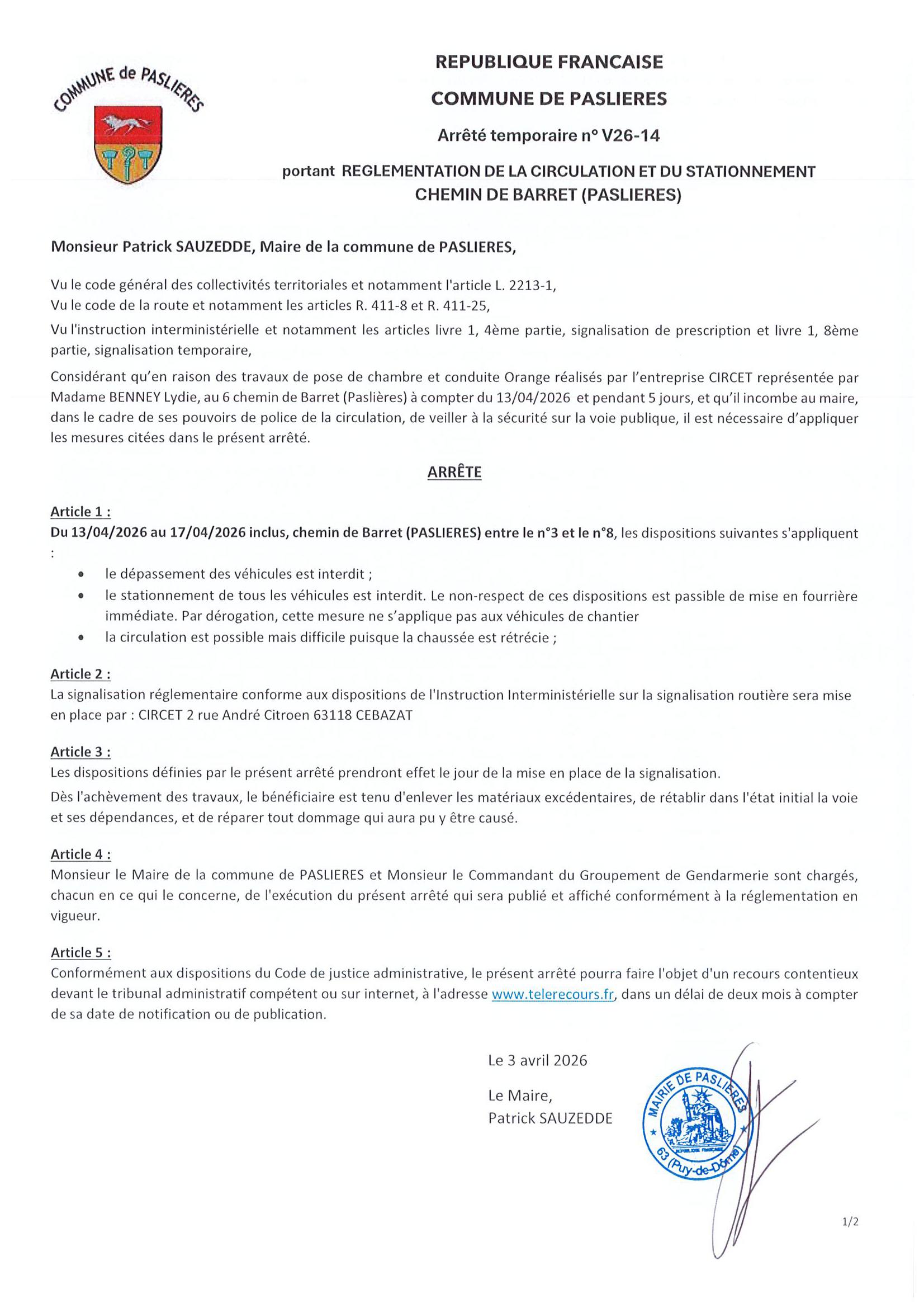 COMMUNE de PASLIERES

REPUBLIQUE FRANCAISE

COMMUNE DE PASLIERES

Arrêté temporaire n° V26-14

portant REGLEMENTATION DE LA CIRCULATION ET DU STATIONNEMENT CHEMIN DE BARRET (PASLIERES)

Monsieur Patrick SAUZEDDE, Maire de la commune de PASLIERES,

Vu le code général des collectivités territoriales et notamment l'article L. 2213-1,
Vu le code de la route et notamment les articles R. 411-8 et R. 411-25,

Vu l'instruction interministérielle et notamment les articles livre 1, 4ème partie, signalisation de prescription et livre 1, 8ème partie, signalisation temporaire,

Considérant qu'en raison des travaux de pose de chambre et conduite Orange réalisés par l'entreprise CIRCET représentée par Madame BENNEY Lydie, au 6 chemin de Barret (Paslières) à compter du 13/04/2026 et pendant 5 jours, et qu'il incombe au maire, dans le cadre de ses pouvoirs de police de la circulation, de veiller à la sécurité sur la voie publique, il est nécessaire d'appliquer les mesures citées dans le présent arrêté.

ARRÊTE

Article 1 :
Du 13/04/2026 au 17/04/2026 inclus, chemin de Barret (PASLIERES) entre le n°3 et le n°8, les dispositions suivantes s'appliquent :

• le dépassement des véhicules est interdit ;
• le stationnement de tous les véhicules est interdit. Le non-respect de ces dispositions est passible de mise en fourrière immédiate. Par dérogation, cette mesure ne s'applique pas aux véhicules de chantier
• la circulation est possible mais difficile puisque la chaussée est rétrécie ;

Article 2 :
La signalisation réglementaire conforme aux dispositions de l'Instruction Interministérielle sur la signalisation routière sera mise en place par : CIRCET 2 rue André Citroen 63118 CEBAZAT

Article 3 :
Les dispositions définies par le présent arrêté prendront effet le jour de la mise en place de la signalisation.

Dès l'achèvement des travaux, le bénéficiaire est tenu d'enlever les matériaux excédentaires, de rétablir dans l'état initial la voie et ses dépendances, et de réparer tout dommage qui aura pu y être causé.

Article 4 :
Monsieur le Maire de la commune de PASLIERES et Monsieur le Commandant du Groupement de Gendarmerie sont chargés, chacun en ce qui le concerne, de l'exécution du présent arrêté qui sera publié et affiché conformément à la réglementation en vigueur.

Article 5 :
Conformément aux dispositions du Code de justice administrative, le présent arrêté pourra faire l'objet d'un recours contentieux devant le tribunal administratif compétent ou sur internet, à l'adresse www.telerecours.fr, dans un délai de deux mois à compter de sa date de notification ou de publication.

Le 3 avril 2026

Le Maire,
Patrick SAUZEDDE

MAIRIE DE PASLIERES
REPUBLIQUE FRANCAISE
63 (Puy-de-Dôme)

1/2